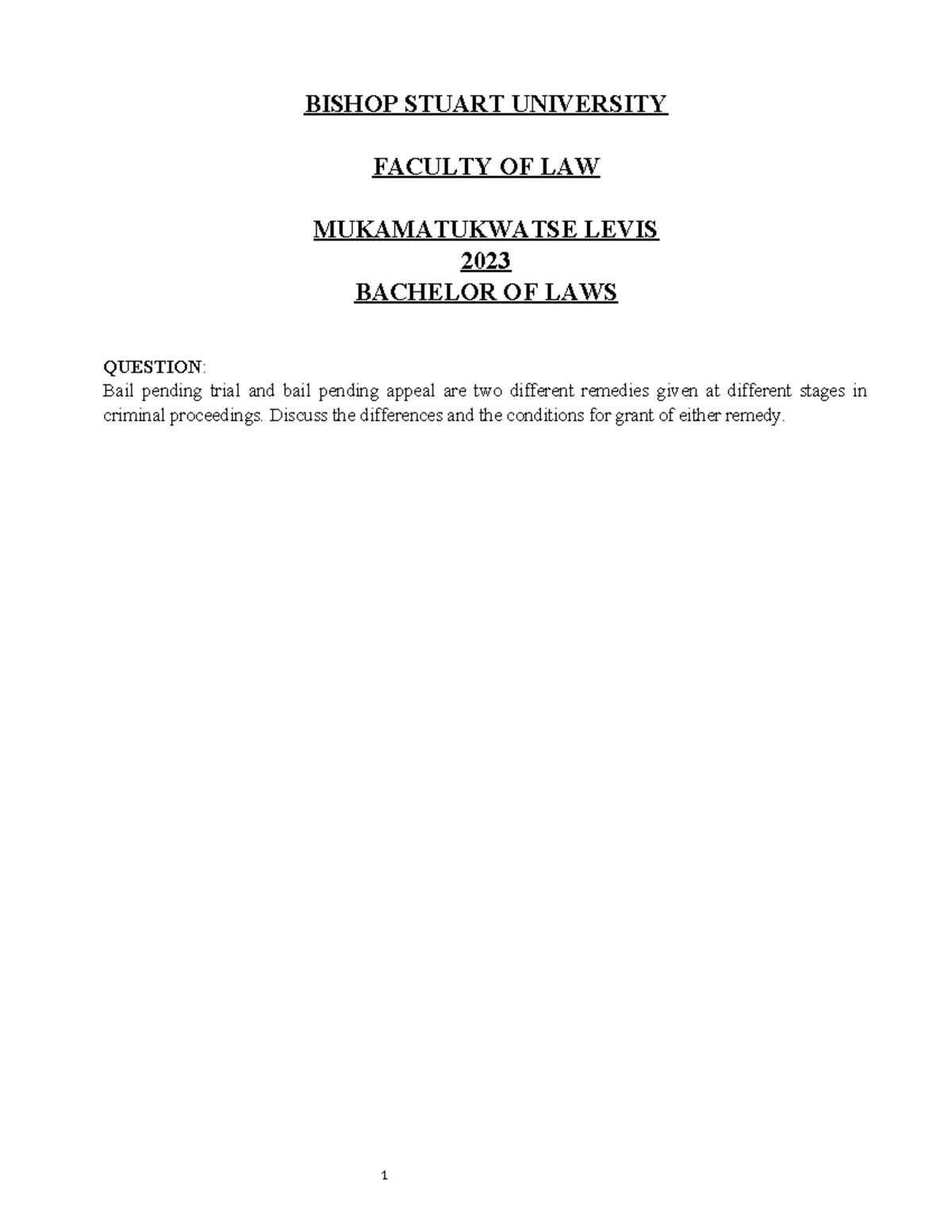 BISHOP STUART UNIVERSITY

FACULTY OF LAW

MUKAMATUKWATSE LEVIS
2023
BACHELOR OF LAWS

QUESTION:
Bail pending trial and bail pending appeal are two different remedies given at different stages in criminal proceedings. Discuss the differences and the conditions for grant of either remedy.

1